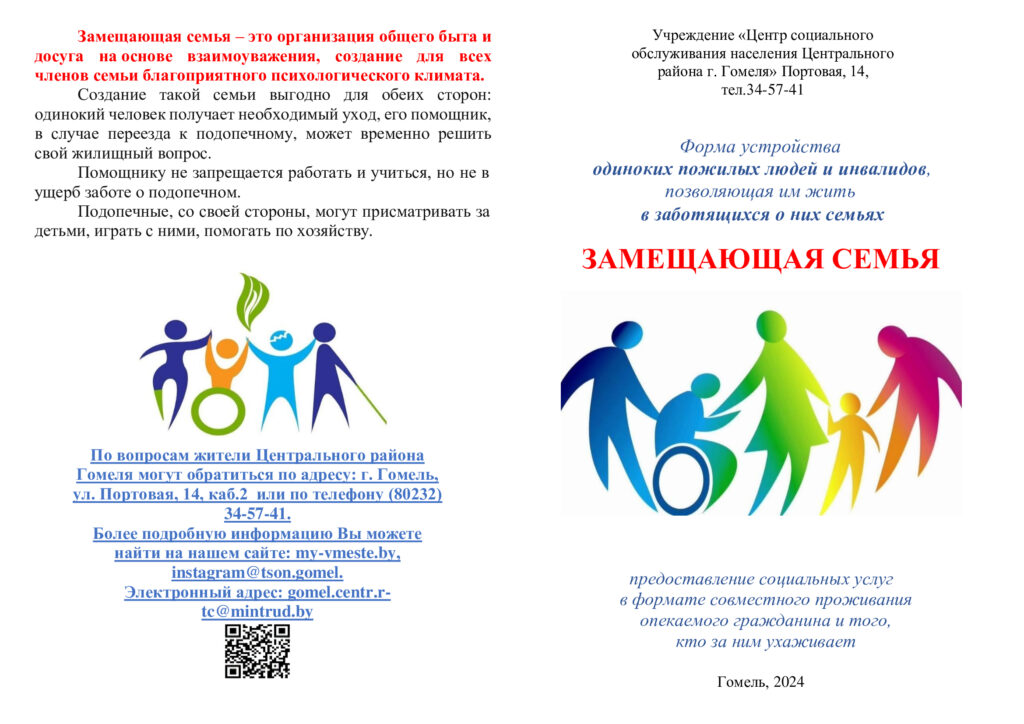 Замещающая семья – это организация общего быта и досуга на основе взаимоуважения, создание для всех членов семьи благоприятного психологического климата.

Создание такой семьи выгодно для обеих сторон: одинокий человек получает необходимый уход, его помощник, в случае переезда к подопечному, может временно решить свой жилищный вопрос.

Помощнику не запрещается работать и учиться, но не в ущерб заботе о подопечном.

Подопечные, со своей стороны, могут присматривать за детьми, играть с ними, помогать по хозяйству.

По вопросам жители Центрального района Гомеля могут обратиться по адресу: г. Гомель, ул. Портовая, 14, каб.2 или по телефону (80232) 34-57-41.
Более подробную информацию Вы можете найти на нашем сайте: my-vmeste.by, instagram@tson.gomel.
Электронный адрес: gomel.centr.r-tc@mintrud.by

Учреждение «Центр социального обслуживания населения Центрального района г. Гомеля» Портовая, 14, тел.34-57-41

Форма устройства
одиноких пожилых людей и инвалидов, позволяющая им жить
в заботящихся о них семьях

ЗАМЕЩАЮЩАЯ СЕМЬЯ

предоставление социальных услуг в формате совместного проживания опекаемого гражданина и того, кто за ним ухаживает

Гомель, 2024